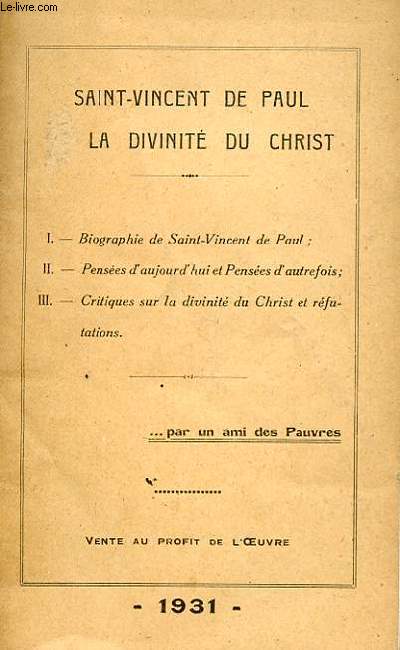 Le-livre.com

SAINT-VINCENT DE PAUL
LA DIVINITÉ DU CHRIST

I. — Biographie de Saint-Vincent de Paul ;
II. — Pensées d'aujourd'hui et Pensées d'autrefois ;
III. — Critiques sur la divinité du Christ et réfutations.

... par un ami des Pauvres

VENTE AU PROFIT DE L'ŒUVRE

- 1931 -